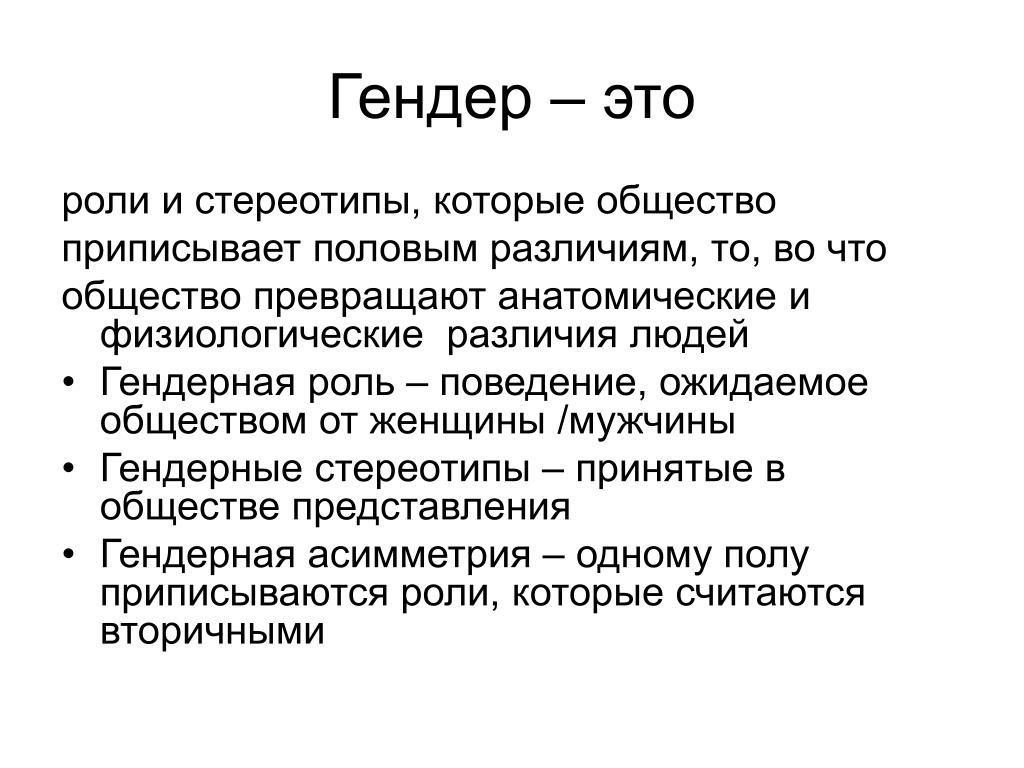 Гендер – это

роли и стереотипы, которые общество приписывает половым различиям, то, во что общество превращают анатомические и физиологические  различия людей

• Гендерная роль – поведение, ожидаемое обществом от женщины /мужчины
• Гендерные стереотипы – принятые в обществе представления
• Гендерная асимметрия – одному полу приписываются роли, которые считаются вторичными